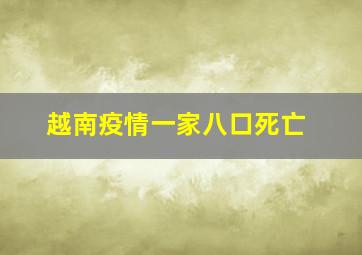 越南疫情一家八口死亡